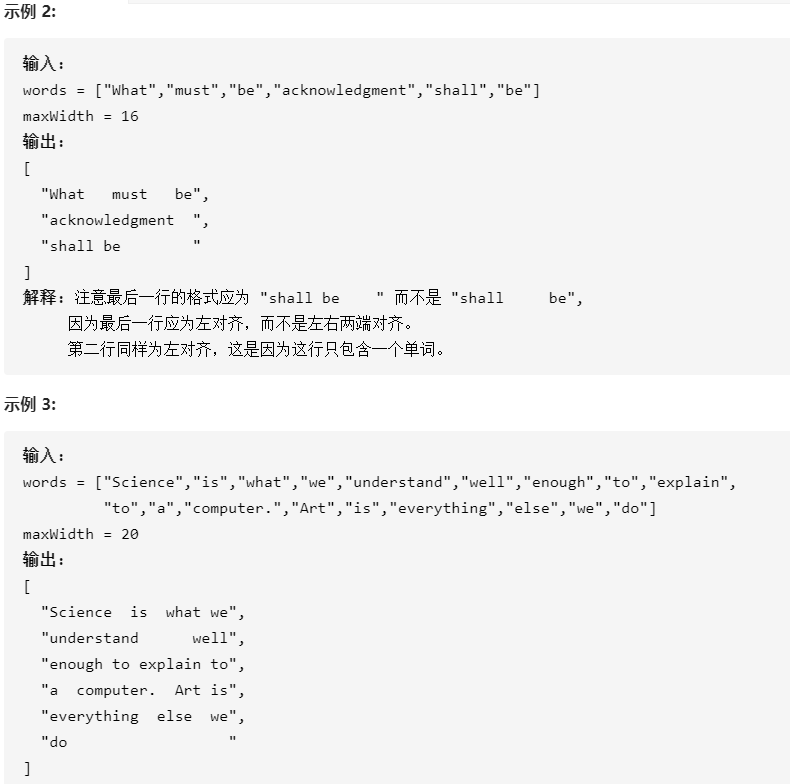 示例 2:

输入:
words = ["What","must","be","acknowledgment","shall","be"]
maxWidth = 16
输出:
[
  "What   must   be",
  "acknowledgment  ",
  "shall be        "
]
解释: 注意最后一行的格式应为 "shall be    " 而不是 "shall     be",
     因为最后一行应为左对齐，而不是左右两端对齐。
     第二行同样为左对齐，这是因为这行只包含一个单词。

示例 3:

输入:
words = ["Science","is","what","we","understand","well","enough","to","explain",
         "to","a","computer.","Art","is","everything","else","we","do"]
maxWidth = 20
输出:
[
  "Science  is  what we",
  "understand      well",
  "enough to explain to",
  "a  computer.  Art is",
  "everything  else  we",
  "do                  "
]